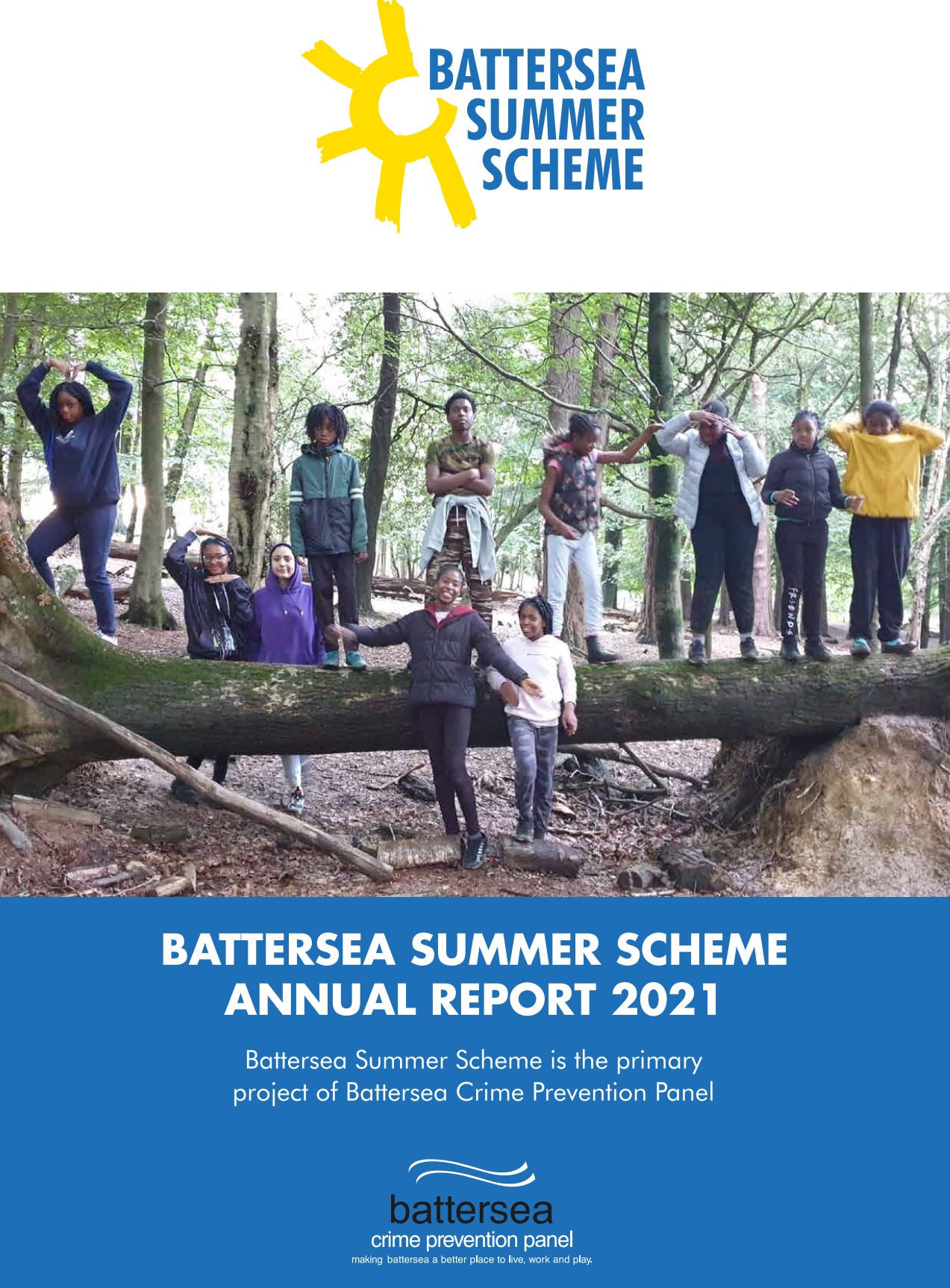 BATTERSEA SUMMER SCHEME

FRIENDS

BATTERSEA SUMMER SCHEME ANNUAL REPORT 2021

Battersea Summer Scheme is the primary project of Battersea Crime Prevention Panel

battersea
crime prevention panel
making battersea a better place to live, work and play.